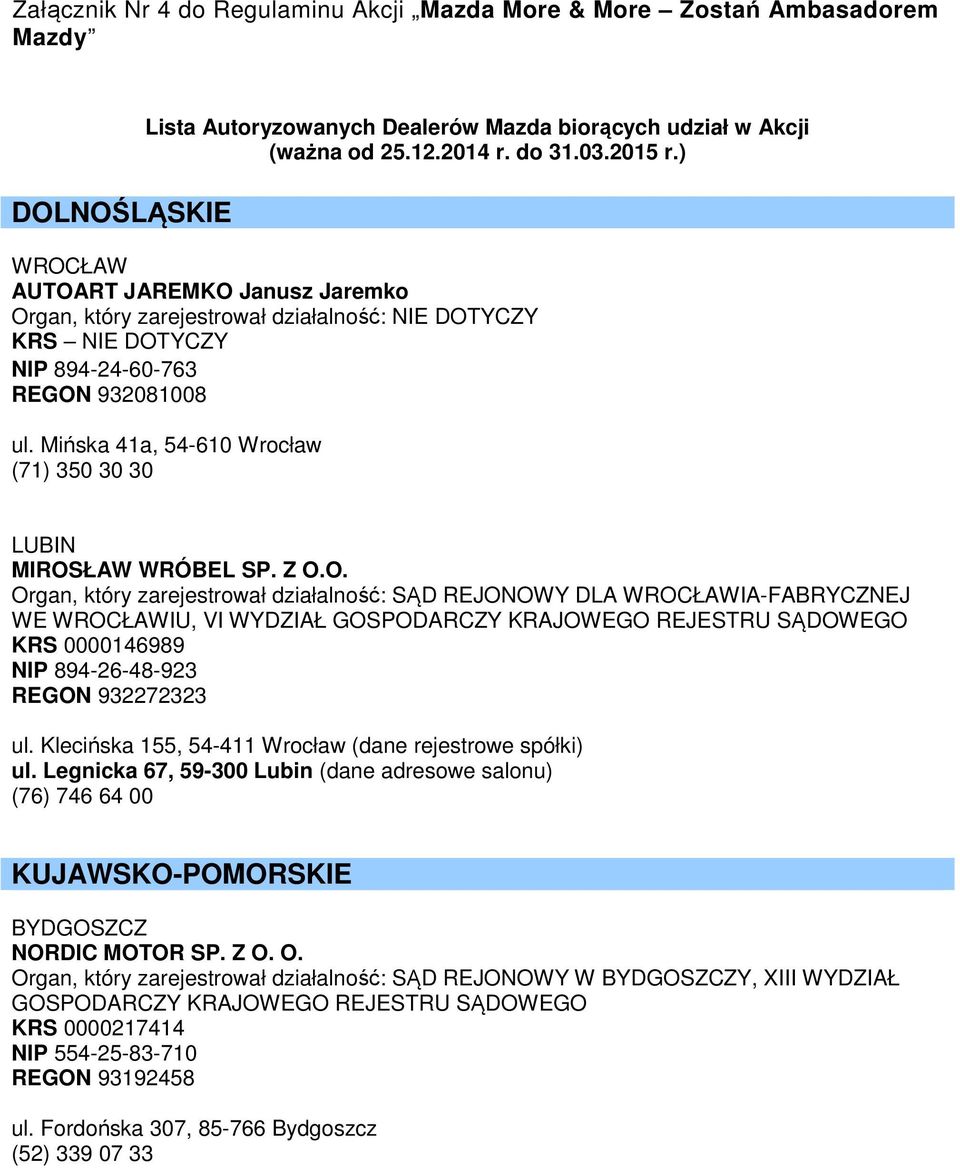 Załącznik Nr 4 do Regulaminu Akcji „Mazda More & More – Zostań Ambasadorem Mazdy”

Lista Autoryzowanych Dealerów Mazda biorących udział w Akcji
(ważna od 25.12.2014 r. do 31.03.2015 r.)

DOLNOŚLĄSKIE

WROCŁAW
AUTOART JAREMKO Janusz Jaremko
Organ, który zarejestrował działalność: NIE DOTYCZY
KRS – NIE DOTYCZY
NIP 894-24-60-763
REGON 932081008

ul. Mińska 41a, 54-610 Wrocław
(71) 350 30 30

LUBIN
MIROSŁAW WRÓBEL SP. Z O.O.
Organ, który zarejestrował działalność: SĄD REJONOWY DLA WROCŁAWIA-FABRYCZNEJ WE WROCŁAWIU, VI WYDZIAŁ GOSPODARCZY KRAJOWEGO REJESTRU SĄDOWEGO
KRS 0000146989
NIP 894-26-48-923
REGON 932272323

ul. Klecińska 155, 54-411 Wrocław (dane rejestrowe spółki)
ul. Legnicka 67, 59-300 Lubin (dane adresowe salonu)
(76) 746 64 00

KUJAWSKO-POMORSKIE

BYDGOSZCZ
NORDIC MOTOR SP. Z O. O.
Organ, który zarejestrował działalność: SĄD REJONOWY W BYDGOSZCZY, XIII WYDZIAŁ GOSPODARCZY KRAJOWEGO REJESTRU SĄDOWEGO
KRS 0000217414
NIP 554-25-83-710
REGON 93192458

ul. Fordońska 307, 85-766 Bydgoszcz
(52) 339 07 33